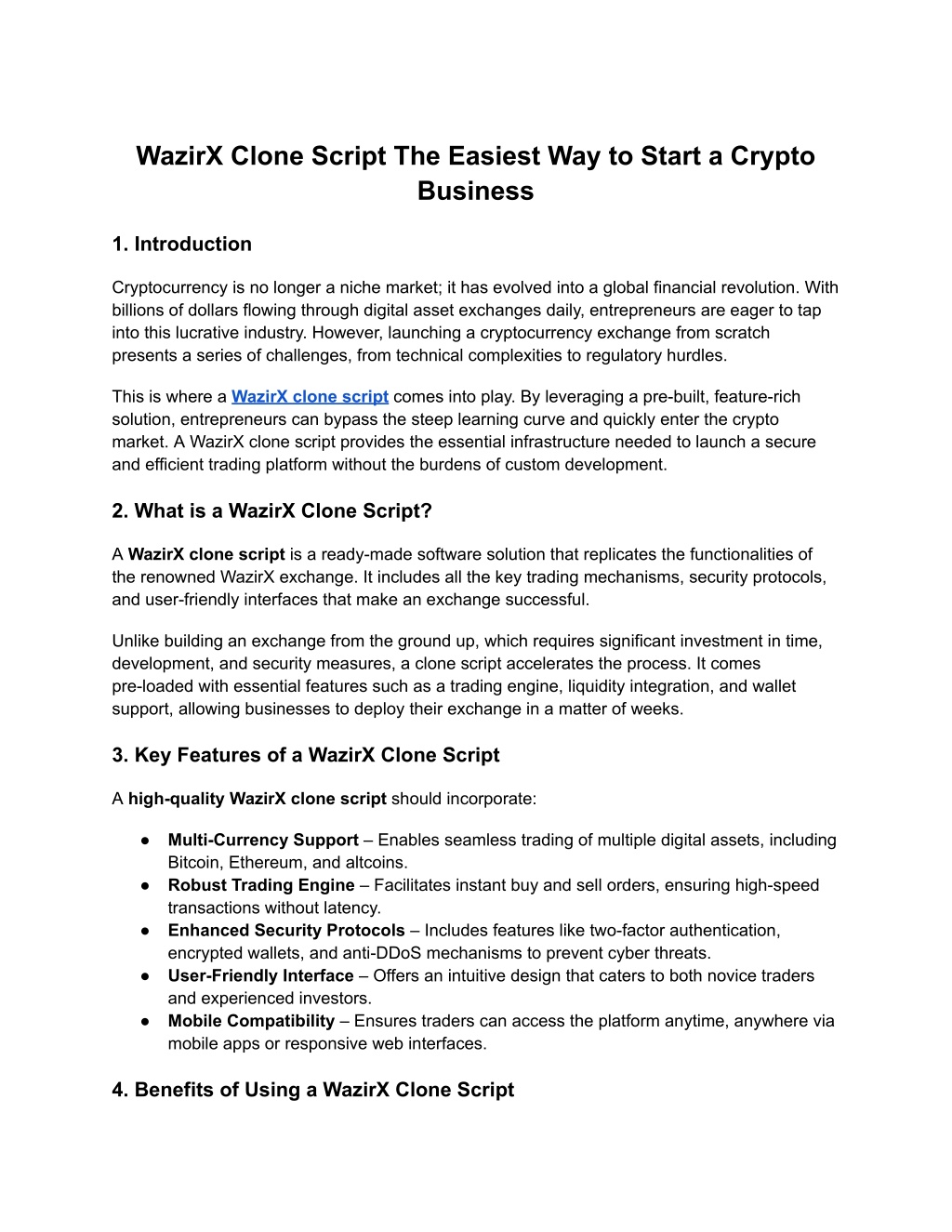 WazirX Clone Script The Easiest Way to Start a Crypto Business

1. Introduction

Cryptocurrency is no longer a niche market; it has evolved into a global financial revolution. With billions of dollars flowing through digital asset exchanges daily, entrepreneurs are eager to tap into this lucrative industry. However, launching a cryptocurrency exchange from scratch presents a series of challenges, from technical complexities to regulatory hurdles.

This is where a WazirX clone script comes into play. By leveraging a pre-built, feature-rich solution, entrepreneurs can bypass the steep learning curve and quickly enter the crypto market. A WazirX clone script provides the essential infrastructure needed to launch a secure and efficient trading platform without the burdens of custom development.

2. What is a WazirX Clone Script?

A WazirX clone script is a ready-made software solution that replicates the functionalities of the renowned WazirX exchange. It includes all the key trading mechanisms, security protocols, and user-friendly interfaces that make an exchange successful.

Unlike building an exchange from the ground up, which requires significant investment in time, development, and security measures, a clone script accelerates the process. It comes pre-loaded with essential features such as a trading engine, liquidity integration, and wallet support, allowing businesses to deploy their exchange in a matter of weeks.

3. Key Features of a WazirX Clone Script

A high-quality WazirX clone script should incorporate:

● Multi-Currency Support – Enables seamless trading of multiple digital assets, including Bitcoin, Ethereum, and altcoins.
● Robust Trading Engine – Facilitates instant buy and sell orders, ensuring high-speed transactions without latency.
● Enhanced Security Protocols – Includes features like two-factor authentication, encrypted wallets, and anti-DDoS mechanisms to prevent cyber threats.
● User-Friendly Interface – Offers an intuitive design that caters to both novice traders and experienced investors.
● Mobile Compatibility – Ensures traders can access the platform anytime, anywhere via mobile apps or responsive web interfaces.

4. Benefits of Using a WazirX Clone Script